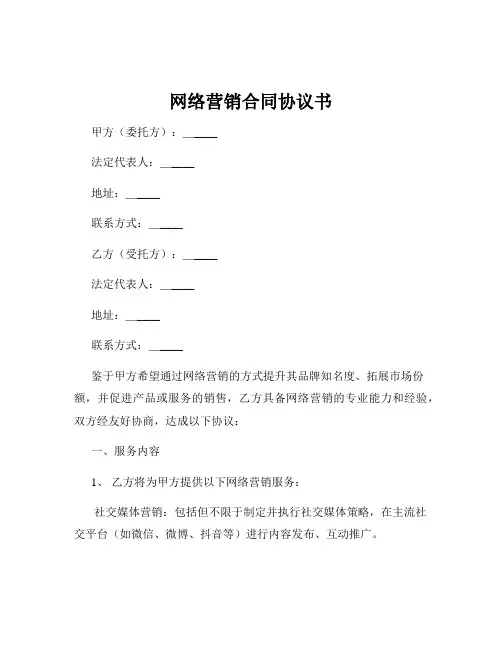 网络营销合同协议书

甲方（委托方）：______

法定代表人：______

地址：______

联系方式：______

乙方（受托方）：______

法定代表人：______

地址：______

联系方式：______

鉴于甲方希望通过网络营销的方式提升其品牌知名度、拓展市场份额，并促进产品或服务的销售，乙方具备网络营销的专业能力和经验，双方经友好协商，达成以下协议：

一、服务内容

1、 乙方将为甲方提供以下网络营销服务：

社交媒体营销：包括但不限于制定并执行社交媒体策略，在主流社交平台（如微信、微博、抖音等）进行内容发布、互动推广。